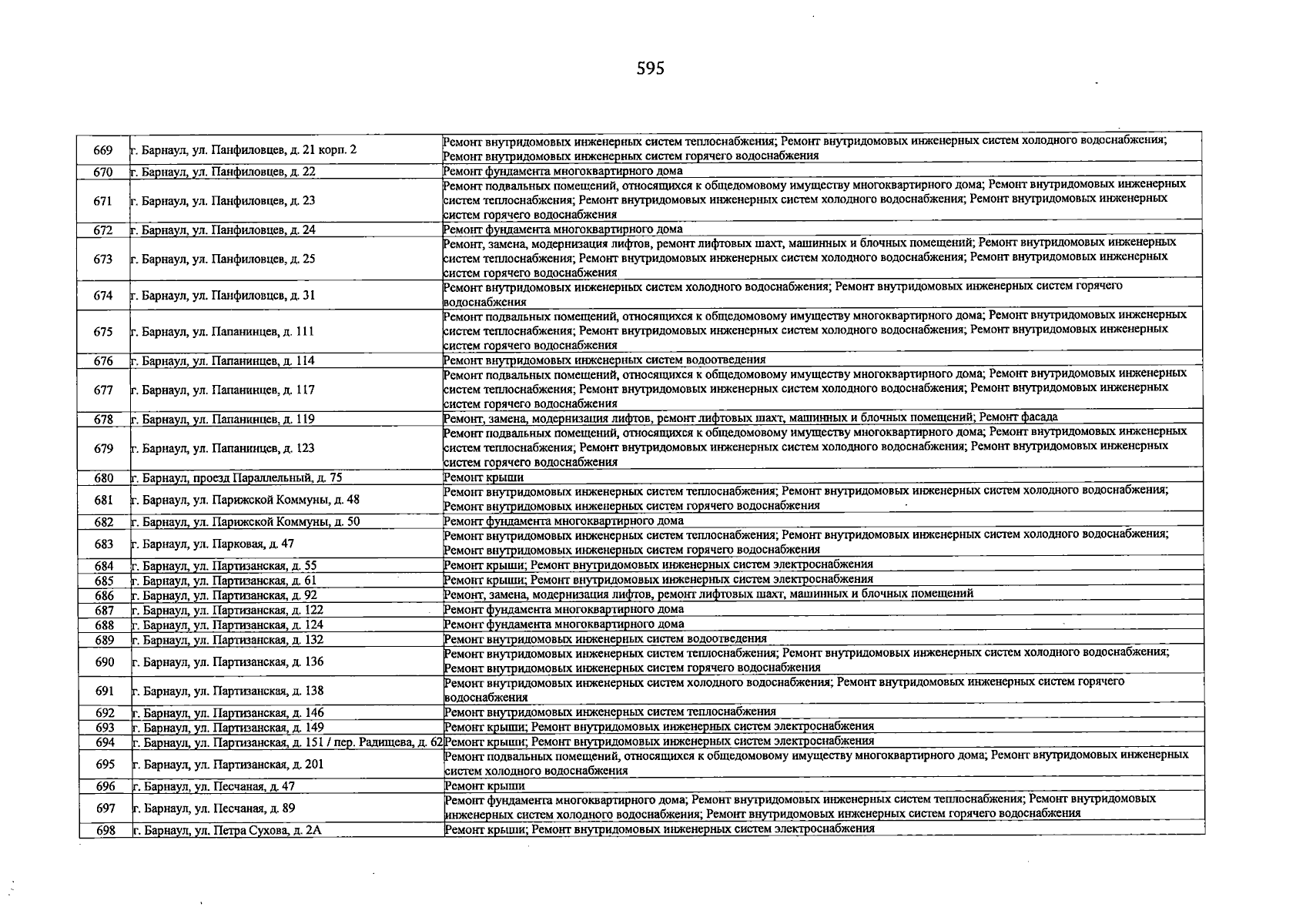 595

| 669 | г. Барнаул, ул. Панфиловцев, д. 21 корп. 2 | Ремонт внутридомовых инженерных систем теплоснабжения; Ремонт внутридомовых инженерных систем холодного водоснабжения; Ремонт внутридомовых инженерных систем горячего водоснабжения |
|---|---|---|
| 670 | г. Барнаул, ул. Панфиловцев, д. 22 | Ремонт фундамента многоквартирного дома |
| 671 | г. Барнаул, ул. Панфиловцев, д. 23 | Ремонт подвальных помещений, относящихся к общедомовому имуществу многоквартирного дома; Ремонт внутридомовых инженерных систем теплоснабжения; Ремонт внутридомовых инженерных систем холодного водоснабжения; Ремонт внутридомовых инженерных систем горячего водоснабжения |
| 672 | г. Барнаул, ул. Панфиловцев, д. 24 | Ремонт фундамента многоквартирного дома |
| 673 | г. Барнаул, ул. Панфиловцев, д. 25 | Ремонт, замена, модернизация лифтов, ремонт лифтовых шахт, машинных и блочных помещений; Ремонт внутридомовых инженерных систем теплоснабжения; Ремонт внутридомовых инженерных систем холодного водоснабжения; Ремонт внутридомовых инженерных систем горячего водоснабжения |
| 674 | г. Барнаул, ул. Панфиловцев, д. 31 | Ремонт внутридомовых инженерных систем холодного водоснабжения; Ремонт внутридомовых инженерных систем горячего водоснабжения |
| 675 | г. Барнаул, ул. Папанинцев, д. 111 | Ремонт подвальных помещений, относящихся к общедомовому имуществу многоквартирного дома; Ремонт внутридомовых инженерных систем теплоснабжения; Ремонт внутридомовых инженерных систем холодного водоснабжения; Ремонт внутридомовых инженерных систем горячего водоснабжения |
| 676 | г. Барнаул, ул. Папанинцев, д. 114 | Ремонт внутридомовых инженерных систем водоотведения |
| 677 | г. Барнаул, ул. Папанинцев, д. 117 | Ремонт подвальных помещений, относящихся к общедомовому имуществу многоквартирного дома; Ремонт внутридомовых инженерных систем теплоснабжения; Ремонт внутридомовых инженерных систем холодного водоснабжения; Ремонт внутридомовых инженерных систем горячего водоснабжения |
| 678 | г. Барнаул, ул. Папанинцев, д. 119 | Ремонт, замена, модернизация лифтов, ремонт лифтовых шахт, машинных и блочных помещений; Ремонт фасада |
| 679 | г. Барнаул, ул. Папанинцев, д. 123 | Ремонт подвальных помещений, относящихся к общедомовому имуществу многоквартирного дома; Ремонт внутридомовых инженерных систем теплоснабжения; Ремонт внутридомовых инженерных систем холодного водоснабжения; Ремонт внутридомовых инженерных систем горячего водоснабжения |
| 680 | г. Барнаул, проезд Параллельный, д. 75 | Ремонт крыши |
| 681 | г. Барнаул, ул. Парижской Коммуны, д. 48 | Ремонт внутридомовых инженерных систем теплоснабжения; Ремонт внутридомовых инженерных систем холодного водоснабжения; Ремонт внутридомовых инженерных систем горячего водоснабжения |
| 682 | г. Барнаул, ул. Парижской Коммуны, д. 50 | Ремонт фундамента многоквартирного дома |
| 683 | г. Барнаул, ул. Парковая, д. 47 | Ремонт внутридомовых инженерных систем теплоснабжения; Ремонт внутридомовых инженерных систем холодного водоснабжения; Ремонт внутридомовых инженерных систем горячего водоснабжения |
| 684 | г. Барнаул, ул. Партизанская, д. 55 | Ремонт крыши; Ремонт внутридомовых инженерных систем электроснабжения |
| 685 | г. Барнаул, ул. Партизанская, д. 61 | Ремонт крыши; Ремонт внутридомовых инженерных систем электроснабжения |
| 686 | г. Барнаул, ул. Партизанская, д. 92 | Ремонт, замена, модернизация лифтов, ремонт лифтовых шахт, машинных и блочных помещений |
| 687 | г. Барнаул, ул. Партизанская, д. 122 | Ремонт фундамента многоквартирного дома |
| 688 | г. Барнаул, ул. Партизанская, д. 124 | Ремонт фундамента многоквартирного дома |
| 689 | г. Барнаул, ул. Партизанская, д. 132 | Ремонт внутридомовых инженерных систем водоотведения |
| 690 | г. Барнаул, ул. Партизанская, д. 136 | Ремонт внутридомовых инженерных систем теплоснабжения; Ремонт внутридомовых инженерных систем холодного водоснабжения; Ремонт внутридомовых инженерных систем горячего водоснабжения |
| 691 | г. Барнаул, ул. Партизанская, д. 138 | Ремонт внутридомовых инженерных систем холодного водоснабжения; Ремонт внутридомовых инженерных систем горячего водоснабжения |
| 692 | г. Барнаул, ул. Партизанская, д. 146 | Ремонт внутридомовых инженерных систем теплоснабжения |
| 693 | г. Барнаул, ул. Партизанская, д. 149 | Ремонт крыши; Ремонт внутридомовых инженерных систем электроснабжения |
| 694 | г. Барнаул, ул. Партизанская, д. 151 / пер. Радищева, д. 62 | Ремонт крыши; Ремонт внутридомовых инженерных систем электроснабжения |
| 695 | г. Барнаул, ул. Партизанская, д. 201 | Ремонт подвальных помещений, относящихся к общедомовому имуществу многоквартирного дома; Ремонт внутридомовых инженерных систем холодного водоснабжения |
| 696 | г. Барнаул, ул. Песчаная, д. 47 | Ремонт крыши |
| 697 | г. Барнаул, ул. Песчаная, д. 89 | Ремонт фундамента многоквартирного дома; Ремонт внутридомовых инженерных систем теплоснабжения; Ремонт внутридомовых инженерных систем холодного водоснабжения; Ремонт внутридомовых инженерных систем горячего водоснабжения |
| 698 | г. Барнаул, ул. Петра Сухова, д. 2А | Ремонт крыши; Ремонт внутридомовых инженерных систем электроснабжения |